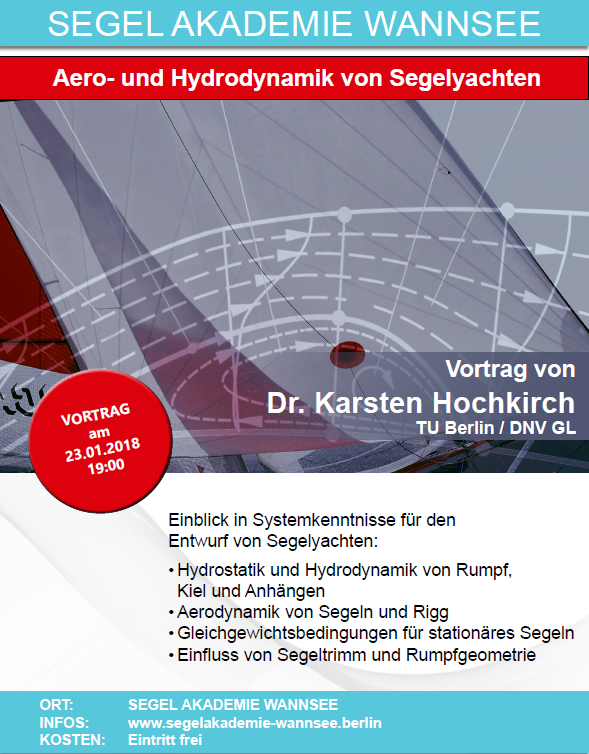 SEGEL AKADEMIE WANNSEE

Aero- und Hydrodynamik von Segelyachten

Vortrag von
Dr. Karsten Hochkirch
TU Berlin / DNV GL

VORTRAG
am
23.01.2018
19:00

Einblick in Systemkenntnisse für den Entwurf von Segelyachten:

• Hydrostatik und Hydrodynamik von Rumpf, Kiel und Anhängen
• Aerodynamik von Segeln und Rigg
• Gleichgewichtsbedingungen für stationäres Segeln
• Einfluss von Segeltrimm und Rumpfgeometrie

ORT: SEGEL AKADEMIE WANNSEE
INFOS: www.segelakademie-wannsee.berlin
KOSTEN: Eintritt frei